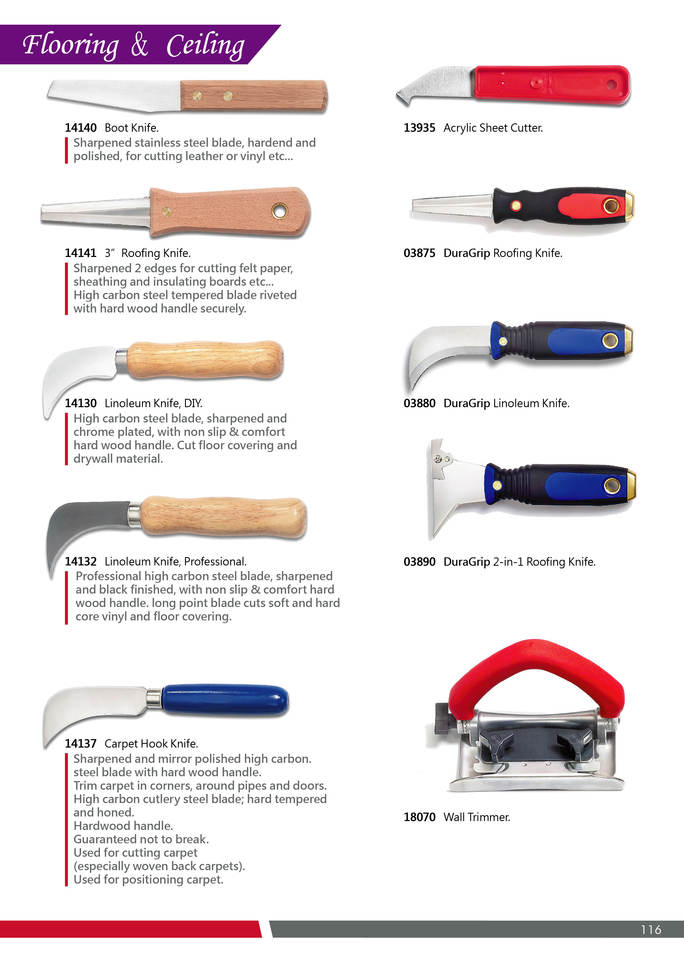 Flooring & Ceiling

14140 Boot Knife.
Sharpened stainless steel blade, hardend and polished, for cutting leather or vinyl etc...

14141 3" Roofing Knife.
Sharpened 2 edges for cutting felt paper, sheathing and insulating boards etc...
High carbon steel tempered blade riveted with hard wood handle securely.

14130 Linoleum Knife, DIY.
High carbon steel blade, sharpened and chrome plated, with non slip & comfort hard wood handle. Cut floor covering and drywall material.

14132 Linoleum Knife, Professional.
Professional high carbon steel blade, sharpened and black finished, with non slip & comfort hard wood handle. long point blade cuts soft and hard core vinyl and floor covering.

14137 Carpet Hook Knife.
Sharpened and mirror polished high carbon.
steel blade with hard wood handle.
Trim carpet in corners, around pipes and doors.
High carbon cutlery steel blade; hard tempered and honed.
Hardwood handle.
Guaranteed not to break.
Used for cutting carpet
(especially woven back carpets).
Used for positioning carpet.

13935 Acrylic Sheet Cutter.

03875 DuraGrip Roofing Knife.

03880 DuraGrip Linoleum Knife.

03890 DuraGrip 2-in-1 Roofing Knife.

18070 Wall Trimmer.

116